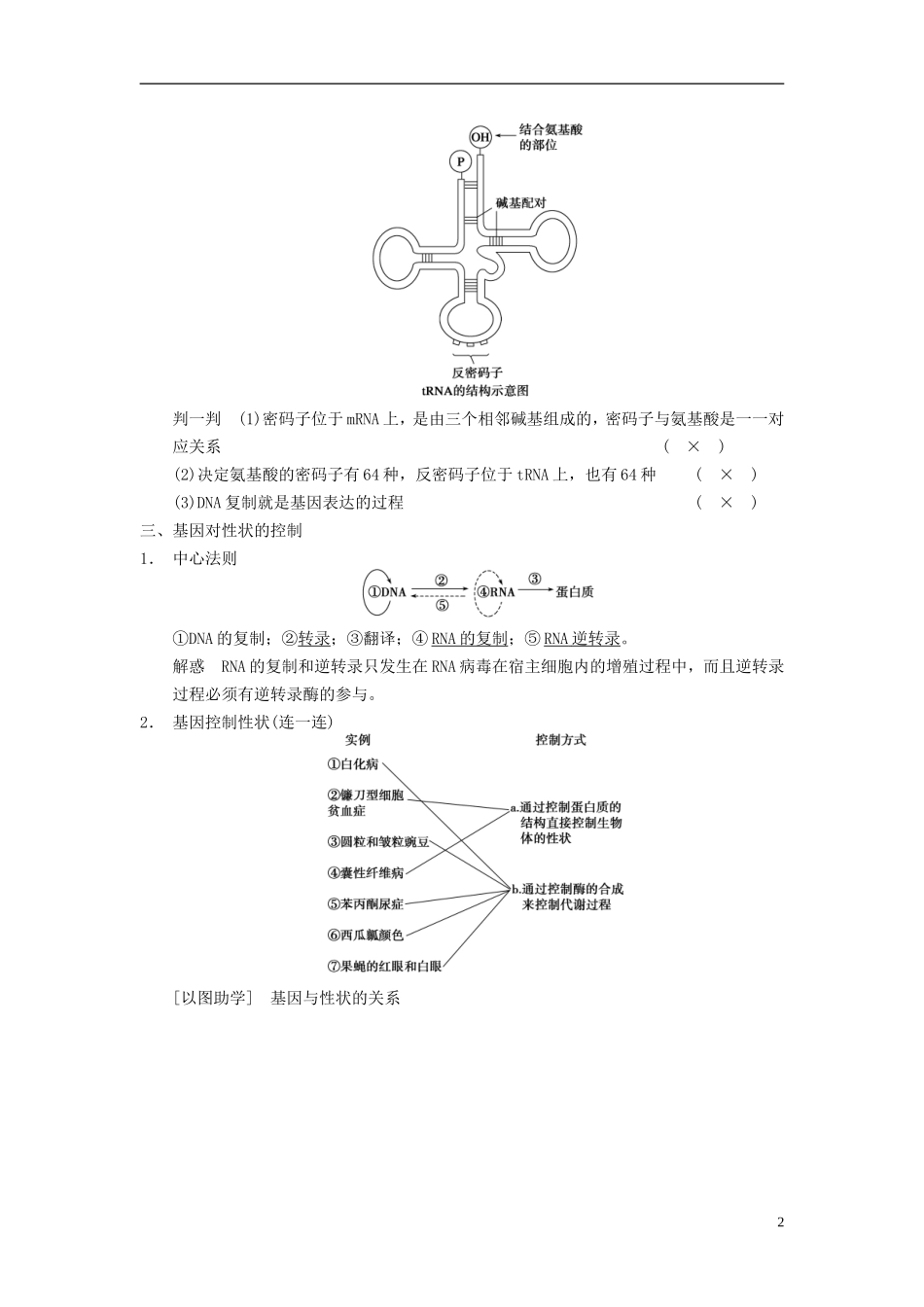 OH 结合氨基酸的部位

P

碱基配对

反密码子

tRNA的结构示意图

判一判 (1)密码子位于mRNA上，是由三个相邻碱基组成的，密码子与氨基酸是一一对应关系 ( × )

(2)决定氨基酸的密码子有64种，反密码子位于tRNA上，也有64种 ( × )

(3)DNA复制就是基因表达的过程 ( × )

三、基因对性状的控制

1． 中心法则

①DNA ② ⑤ ④RNA ③ 蛋白质

①DNA的复制；②转录；③翻译；④RNA的复制；⑤RNA逆转录。

解惑 RNA的复制和逆转录只发生在RNA病毒在宿主细胞内的增殖过程中，而且逆转录过程必须有逆转录酶的参与。

2． 基因控制性状(连一连)

实例

①白化病

②镰刀型细胞贫血症

③圆粒和皱粒豌豆

④囊性纤维病

⑤苯丙酮尿症

⑥西瓜瓤颜色

⑦果蝇的红眼和白眼

控制方式

a.通过控制蛋白质的结构直接控制生物体的性状

b.通过控制酶的合成来控制代谢过程

[以图助学] 基因与性状的关系

2